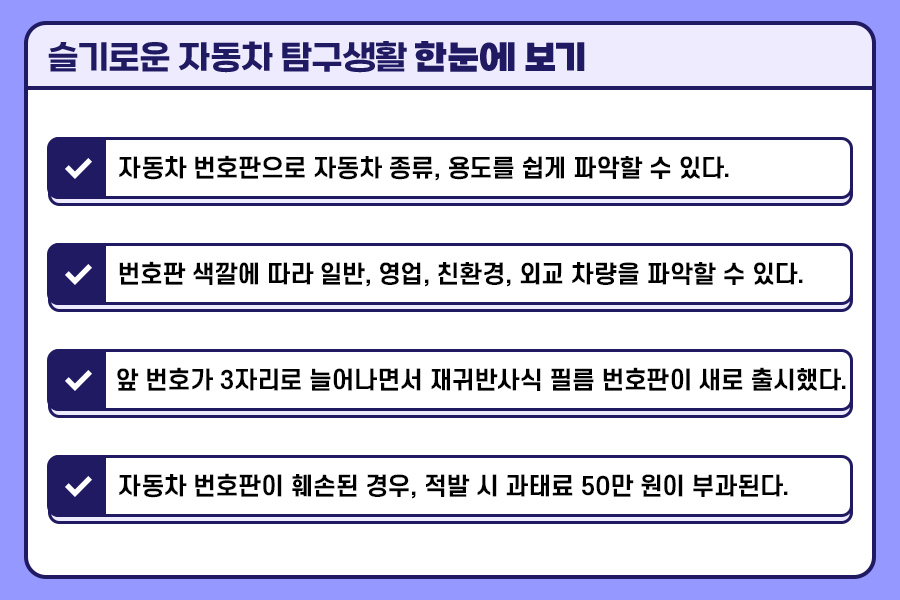 슬기로운 자동차 탐구생활 한눈에 보기

자동차 번호판으로 자동차 종류, 용도를 쉽게 파악할 수 있다.

번호판 색깔에 따라 일반, 영업, 친환경, 외교 차량을 파악할 수 있다.

앞 번호가 3자리로 늘어나면서 재귀반사식 필름 번호판이 새로 출시했다.

자동차 번호판이 훼손된 경우, 적발 시 과태료 50만 원이 부과된다.